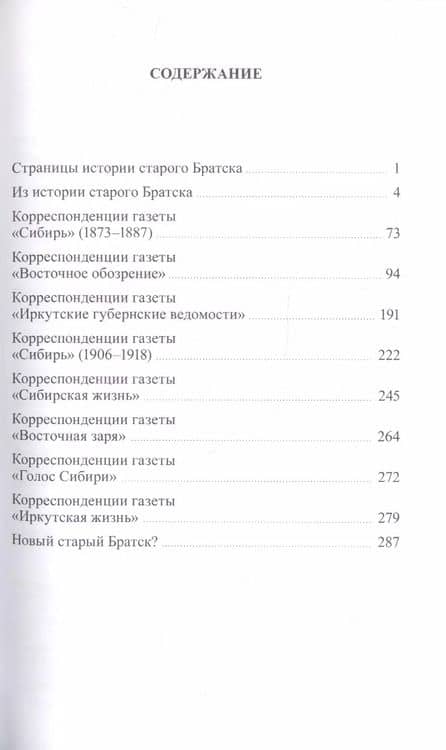 СОДЕРЖАНИЕ

Страницы истории старого Братска ........ 1

Из истории старого Братска ........ 4

Корреспонденции газеты «Сибирь» (1873–1887) ........ 73

Корреспонденции газеты «Восточное обозрение» ........ 94

Корреспонденции газеты «Иркутские губернские ведомости» ........ 191

Корреспонденции газеты «Сибирь» (1906–1918) ........ 222

Корреспонденции газеты «Сибирская жизнь» ........ 245

Корреспонденции газеты «Восточная заря» ........ 264

Корреспонденции газеты «Голос Сибири» ........ 272

Корреспонденции газеты «Иркутская жизнь» ........ 279

Новый старый Братск? ........ 287